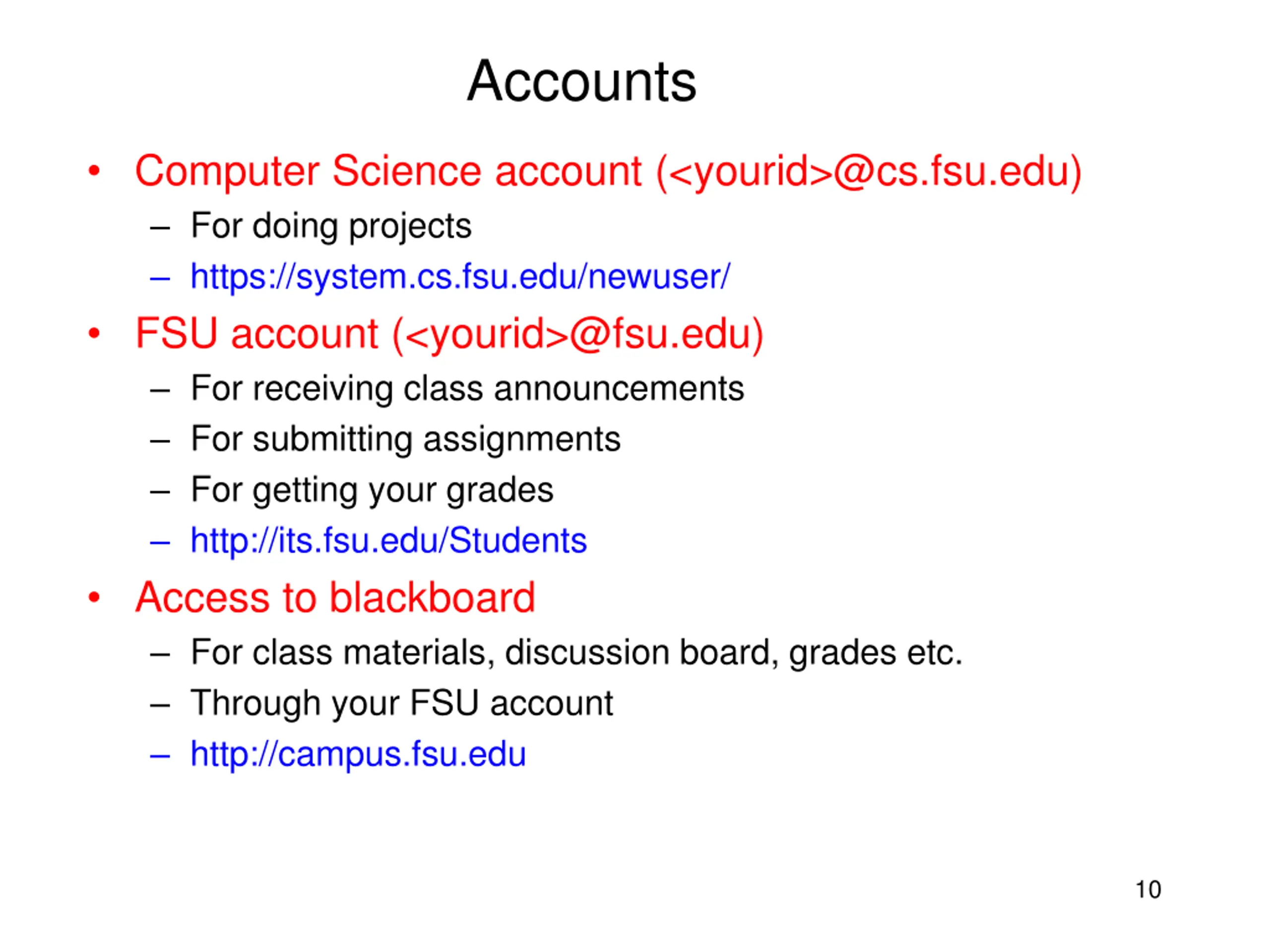 Accounts

• Computer Science account (<yourid>@cs.fsu.edu)
 – For doing projects
 – https://system.cs.fsu.edu/newuser/
• FSU account (<yourid>@fsu.edu)
 – For receiving class announcements
 – For submitting assignments
 – For getting your grades
 – http://its.fsu.edu/Students
• Access to blackboard
 – For class materials, discussion board, grades etc.
 – Through your FSU account
 – http://campus.fsu.edu

10